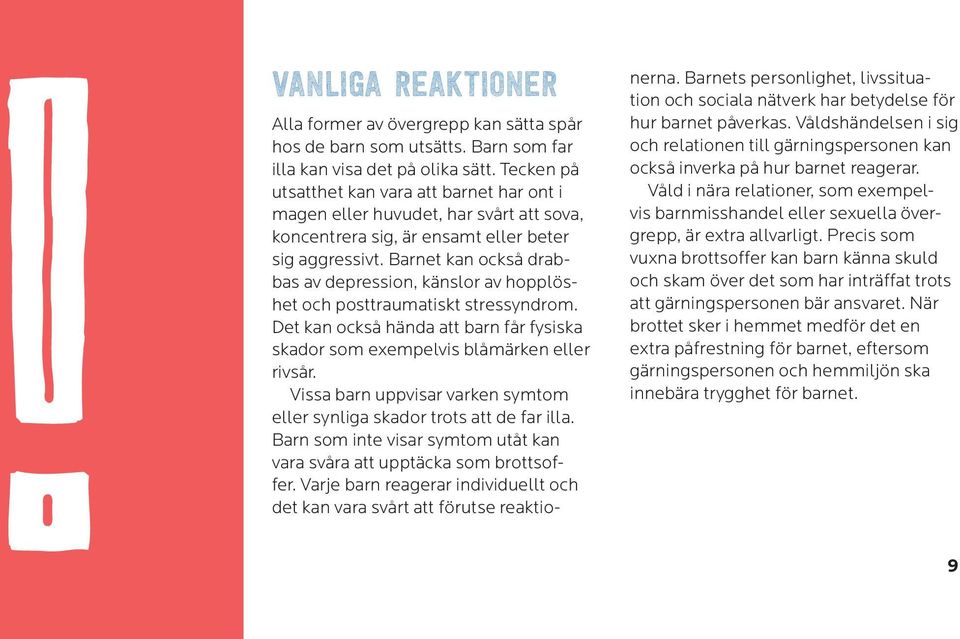 VANLIGA REAKTIONER

Alla former av övergrepp kan sätta spår hos de barn som utsätts. Barn som far illa kan visa det på olika sätt. Tecken på utsatthet kan vara att barnet har ont i magen eller huvudet, har svårt att sova, koncentrera sig, är ensamt eller beter sig aggressivt. Barnet kan också drabbas av depression, känslor av hopplöshet och posttraumatiskt stressyndrom. Det kan också hända att barn får fysiska skador som exempelvis blåmärken eller rivsår.

Vissa barn uppvisar varken symtom eller synliga skador trots att de far illa. Barn som inte visar symtom utåt kan vara svåra att upptäcka som brottsoffer. Varje barn reagerar individuellt och det kan vara svårt att förutse reaktionerna. Barnets personlighet, livssituation och sociala nätverk har betydelse för hur barnet påverkas. Våldshändelsen i sig och relationen till gärningspersonen kan också inverka på hur barnet reagerar.

Våld i nära relationer, som exempelvis barnmisshandel eller sexuella övergrepp, är extra allvarligt. Precis som vuxna brottsoffer kan barn känna skuld och skam över det som har inträffat trots att gärningspersonen bär ansvaret. När brottet sker i hemmet medför det en extra påfrestning för barnet, eftersom gärningspersonen och hemmiljön ska innebära trygghet för barnet.

9